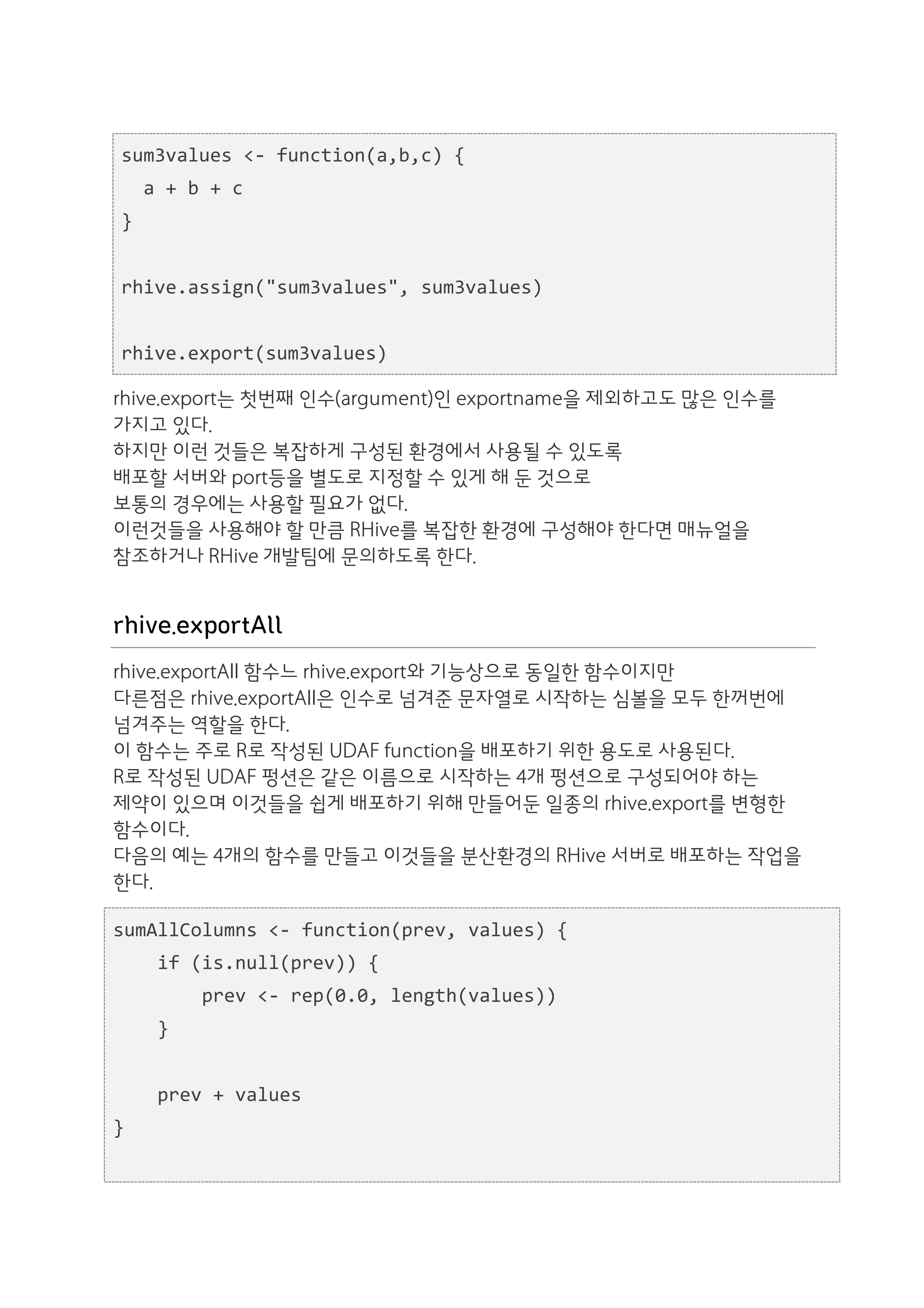 sum3values <- function(a,b,c) {
  a + b + c
}

rhive.assign("sum3values", sum3values)

rhive.export(sum3values)

rhive.export는 첫번째 인수(argument)인 exportname을 제외하고도 많은 인수를 가지고 있다.
하지만 이런 것들은 복잡하게 구성된 환경에서 사용될 수 있도록 배포할 서버와 port등을 별도로 지정할 수 있게 해 둔 것으로 보통의 경우에는 사용할 필요가 없다.
이런것들을 사용해야 할 만큼 RHive를 복잡한 환경에 구성해야 한다면 매뉴얼을 참조하거나 RHive 개발팀에 문의하도록 한다.

rhive.exportAll

rhive.exportAll 함수느 rhive.export와 기능상으로 동일한 함수이지만 다른점은 rhive.exportAll은 인수로 넘겨준 문자열로 시작하는 심볼을 모두 한꺼번에 넘겨주는 역할을 한다.
이 함수는 주로 R로 작성된 UDAF function을 배포하기 위한 용도로 사용된다.
R로 작성된 UDAF 펑션은 같은 이름으로 시작하는 4개 펑션으로 구성되어야 하는 제약이 있으며 이것들을 쉽게 배포하기 위해 만들어둔 일종의 rhive.export를 변형한 함수이다.
다음의 예는 4개의 함수를 만들고 이것들을 분산환경의 RHive 서버로 배포하는 작업을 한다.

sumAllColumns <- function(prev, values) {
    if (is.null(prev)) {
        prev <- rep(0.0, length(values))
    }

    prev + values
}